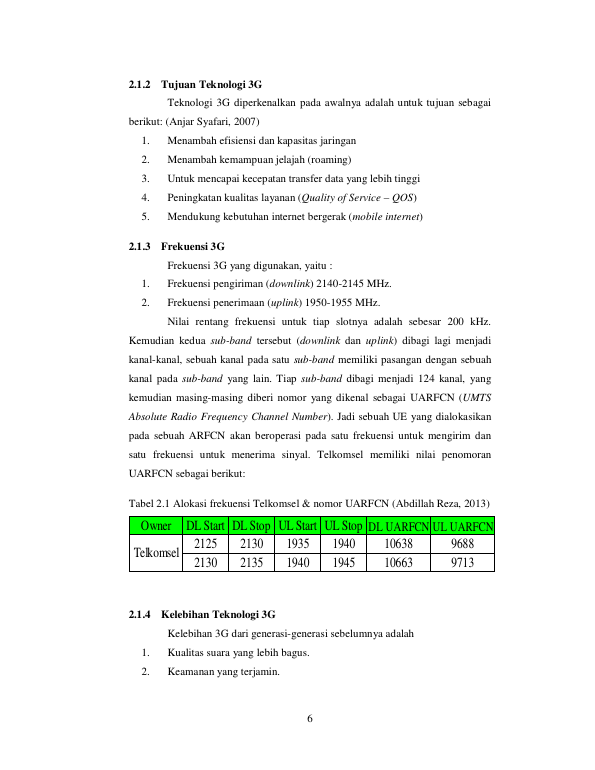 2.1.2 Tujuan Teknologi 3G

Teknologi 3G diperkenalkan pada awalnya adalah untuk tujuan sebagai berikut: (Anjar Syafari, 2007)

1. Menambah efisiensi dan kapasitas jaringan
2. Menambah kemampuan jelajah (roaming)
3. Untuk mencapai kecepatan transfer data yang lebih tinggi
4. Peningkatan kualitas layanan (Quality of Service – QOS)
5. Mendukung kebutuhan internet bergerak (mobile internet)

2.1.3 Frekuensi 3G

Frekuensi 3G yang digunakan, yaitu :

1. Frekuensi pengiriman (downlink) 2140-2145 MHz.
2. Frekuensi penerimaan (uplink) 1950-1955 MHz.

Nilai rentang frekuensi untuk tiap slotnya adalah sebesar 200 kHz. Kemudian kedua sub-band tersebut (downlink dan uplink) dibagi lagi menjadi kanal-kanal, sebuah kanal pada satu sub-band memiliki pasangan dengan sebuah kanal pada sub-band yang lain. Tiap sub-band dibagi menjadi 124 kanal, yang kemudian masing-masing diberi nomor yang dikenal sebagai UARFCN (UMTS Absolute Radio Frequency Channel Number). Jadi sebuah UE yang dialokasikan pada sebuah ARFCN akan beroperasi pada satu frekuensi untuk mengirim dan satu frekuensi untuk menerima sinyal. Telkomsel memiliki nilai penomoran UARFCN sebagai berikut:

Tabel 2.1 Alokasi frekuensi Telkomsel & nomor UARFCN (Abdillah Reza, 2013)

| Owner | DL Start | DL Stop | UL Start | UL Stop | DL UARFCN | UL UARFCN |
|---|---|---|---|---|---|---|
| Telkomsel | 2125 | 2130 | 1935 | 1940 | 10638 | 9688 |
| | 2130 | 2135 | 1940 | 1945 | 10663 | 9713 |

2.1.4 Kelebihan Teknologi 3G

Kelebihan 3G dari generasi-generasi sebelumnya adalah

1. Kualitas suara yang lebih bagus.
2. Keamanan yang terjamin.

6